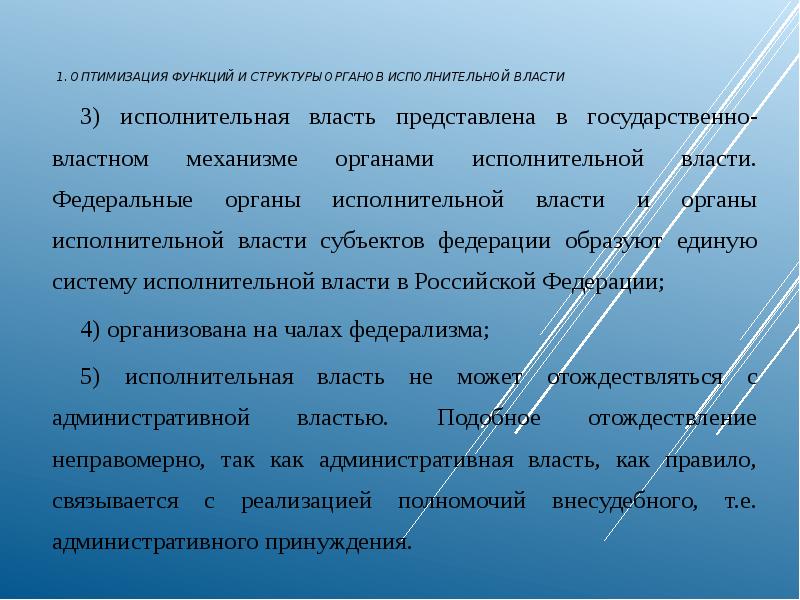 1. ОПТИМИЗАЦИЯ ФУНКЦИЙ И СТРУКТУРЫ ОРГАНОВ ИСПОЛНИТЕЛЬНОЙ ВЛАСТИ

3) исполнительная власть представлена в государственно-властном механизме органами исполнительной власти. Федеральные органы исполнительной власти и органы исполнительной власти субъектов федерации образуют единую систему исполнительной власти в Российской Федерации;

4) организована на чалах федерализма;

5) исполнительная власть не может отождествляться с административной властью. Подобное отождествление неправомерно, так как административная власть, как правило, связывается с реализацией полномочий внесудебного, т.е. административного принуждения.